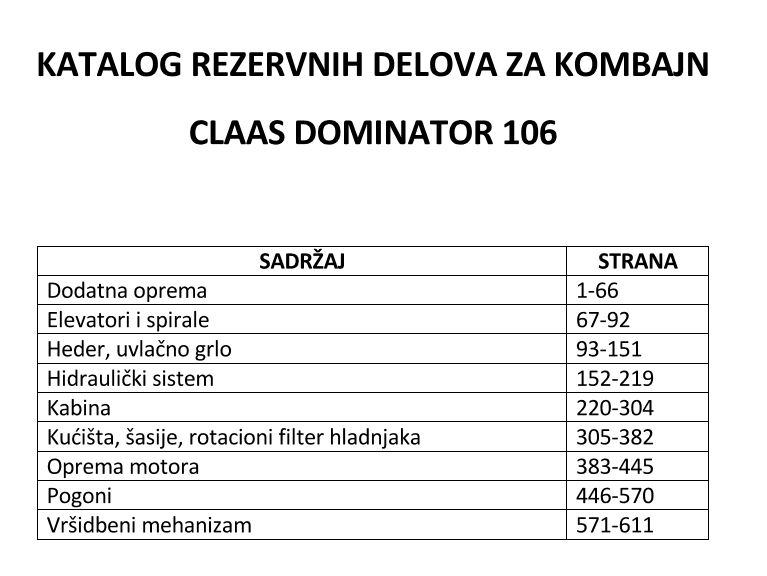 KATALOG REZERVNIH DELOVA ZA KOMBAJN

CLAAS DOMINATOR 106

| SADRŽAJ | STRANA |
|---|---|
| Dodatna oprema | 1-66 |
| Elevatori i spirale | 67-92 |
| Heder, uvlačno grlo | 93-151 |
| Hidraulički sistem | 152-219 |
| Kabina | 220-304 |
| Kućišta, šasije, rotacioni filter hladnjaka | 305-382 |
| Oprema motora | 383-445 |
| Pogoni | 446-570 |
| Vršidbeni mehanizam | 571-611 |